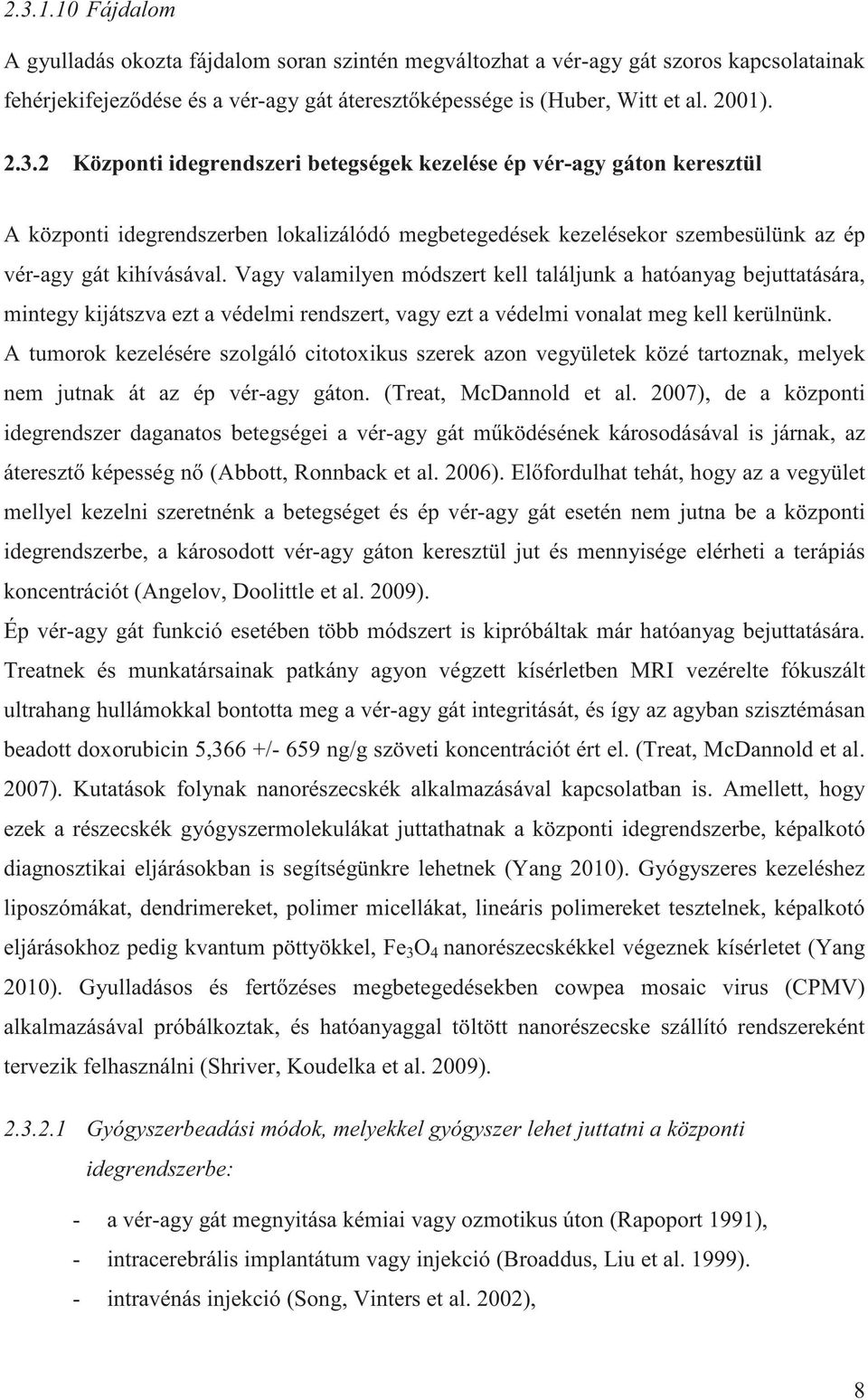 2.3.1.10 Fájdalom

A gyulladás okozta fájdalom soran szintén megváltozhat a vér-agy gát szoros kapcsolatainak fehérjekifejeződése és a vér-agy gát áteresztőképessége is (Huber, Witt et al. 2001).

2.3.2 Központi idegrendszeri betegségek kezelése ép vér-agy gáton keresztül

A központi idegrendszerben lokalizálódó megbetegedések kezelésekor szembesülünk az ép vér-agy gát kihívásával. Vagy valamilyen módszert kell találjunk a hatóanyag bejuttatására, mintegy kijátszva ezt a védelmi rendszert, vagy ezt a védelmi vonalat meg kell kerülnünk. A tumorok kezelésére szolgáló citotoxikus szerek azon vegyületek közé tartoznak, melyek nem jutnak át az ép vér-agy gáton. (Treat, McDannold et al. 2007), de a központi idegrendszer daganatos betegségei a vér-agy gát működésének károsodásával is járnak, az áteresztő képesség nő (Abbott, Ronnback et al. 2006). Előfordulhat tehát, hogy az a vegyület mellyel kezelni szeretnénk a betegséget és ép vér-agy gát esetén nem jutna be a központi idegrendszerbe, a károsodott vér-agy gáton keresztül jut és mennyisége elérheti a terápiás koncentrációt (Angelov, Doolittle et al. 2009).
Ép vér-agy gát funkció esetében több módszert is kipróbáltak már hatóanyag bejuttatására. Treatnek és munkatársainak patkány agyon végzett kísérletben MRI vezérelte fókuszált ultrahang hullámokkal bontotta meg a vér-agy gát integritását, és így az agyban szisztémásan beadott doxorubicin 5,366 +/- 659 ng/g szöveti koncentrációt ért el. (Treat, McDannold et al. 2007). Kutatások folynak nanorészecskék alkalmazásával kapcsolatban is. Amellett, hogy ezek a részecskék gyógyszermolekulákat juttathatnak a központi idegrendszerbe, képalkotó diagnosztikai eljárásokban is segítségünkre lehetnek (Yang 2010). Gyógyszeres kezeléshez liposzómákat, dendrimereket, polimer micellákat, lineáris polimereket tesztelnek, képalkotó eljárásokhoz pedig kvantum pöttyökkel, $Fe_3O_4$ nanorészecskékkel végeznek kísérletet (Yang 2010). Gyulladásos és fertőzéses megbetegedésekben cowpea mosaic virus (CPMV) alkalmazásával próbálkoztak, és hatóanyaggal töltött nanorészecske szállító rendszereként tervezik felhasználni (Shriver, Koudelka et al. 2009).

2.3.2.1 Gyógyszerbeadási módok, melyekkel gyógyszer lehet juttatni a központi idegrendszerbe:

- a vér-agy gát megnyitása kémiai vagy ozmotikus úton (Rapoport 1991),
- intracerebrális implantátum vagy injekció (Broaddus, Liu et al. 1999).
- intravénás injekció (Song, Vinters et al. 2002),

8